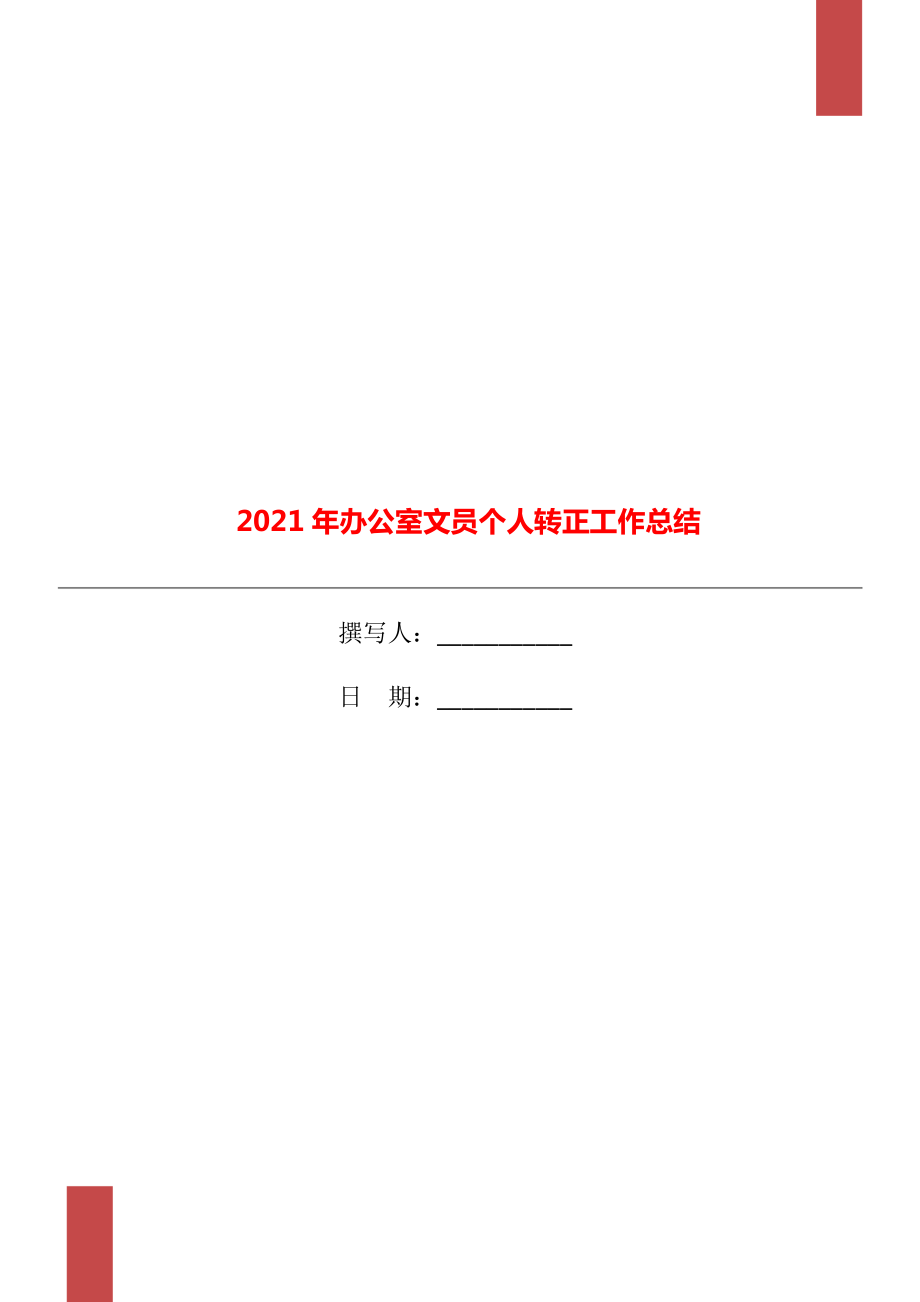 2021 年办公室文员个人转正工作总结

撰写人：___________

日　期：___________